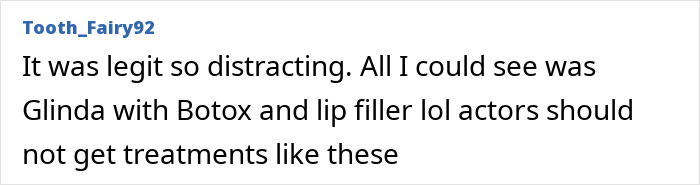 Tooth_Fairy92

It was legit so distracting. All I could see was Glinda with Botox and lip filler lol actors should not get treatments like these